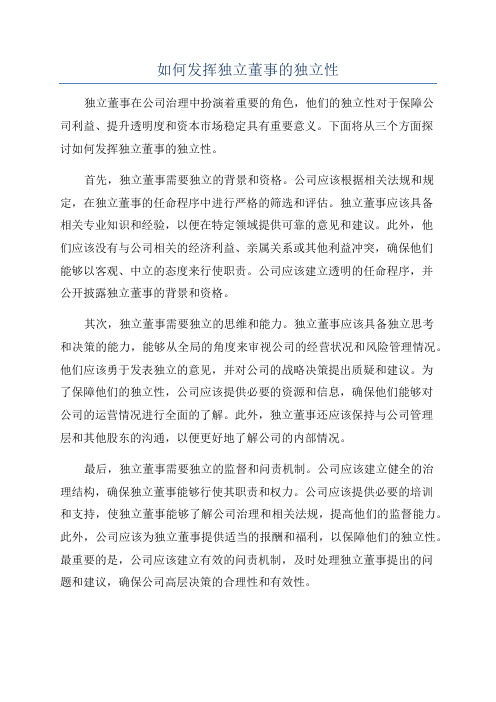 如何发挥独立董事的独立性

独立董事在公司治理中扮演着重要的角色，他们的独立性对于保障公司利益、提升透明度和资本市场稳定具有重要意义。下面将从三个方面探讨如何发挥独立董事的独立性。

首先，独立董事需要独立的背景和资格。公司应该根据相关法规和规定，在独立董事的任命程序中进行严格的筛选和评估。独立董事应该具备相关专业知识和经验，以便在特定领域提供可靠的意见和建议。此外，他们应该没有与公司相关的经济利益、亲属关系或其他利益冲突，确保他们能够以客观、中立的态度来行使职责。公司应该建立透明的任命程序，并公开披露独立董事的背景和资格。

其次，独立董事需要独立的思维和能力。独立董事应该具备独立思考和决策的能力，能够从全局的角度来审视公司的经营状况和风险管理情况。他们应该勇于发表独立的意见，并对公司的战略决策提出质疑和建议。为了保障他们的独立性，公司应该提供必要的资源和信息，确保他们能够对公司的运营情况进行全面的了解。此外，独立董事还应该保持与公司管理层和其他股东的沟通，以便更好地了解公司的内部情况。

最后，独立董事需要独立的监督和问责机制。公司应该建立健全的治理结构，确保独立董事能够行使其职责和权力。公司应该提供必要的培训和支持，使独立董事能够了解公司治理和相关法规，提高他们的监督能力。此外，公司应该为独立董事提供适当的报酬和福利，以保障他们的独立性。最重要的是，公司应该建立有效的问责机制，及时处理独立董事提出的问题和建议，确保公司高层决策的合理性和有效性。